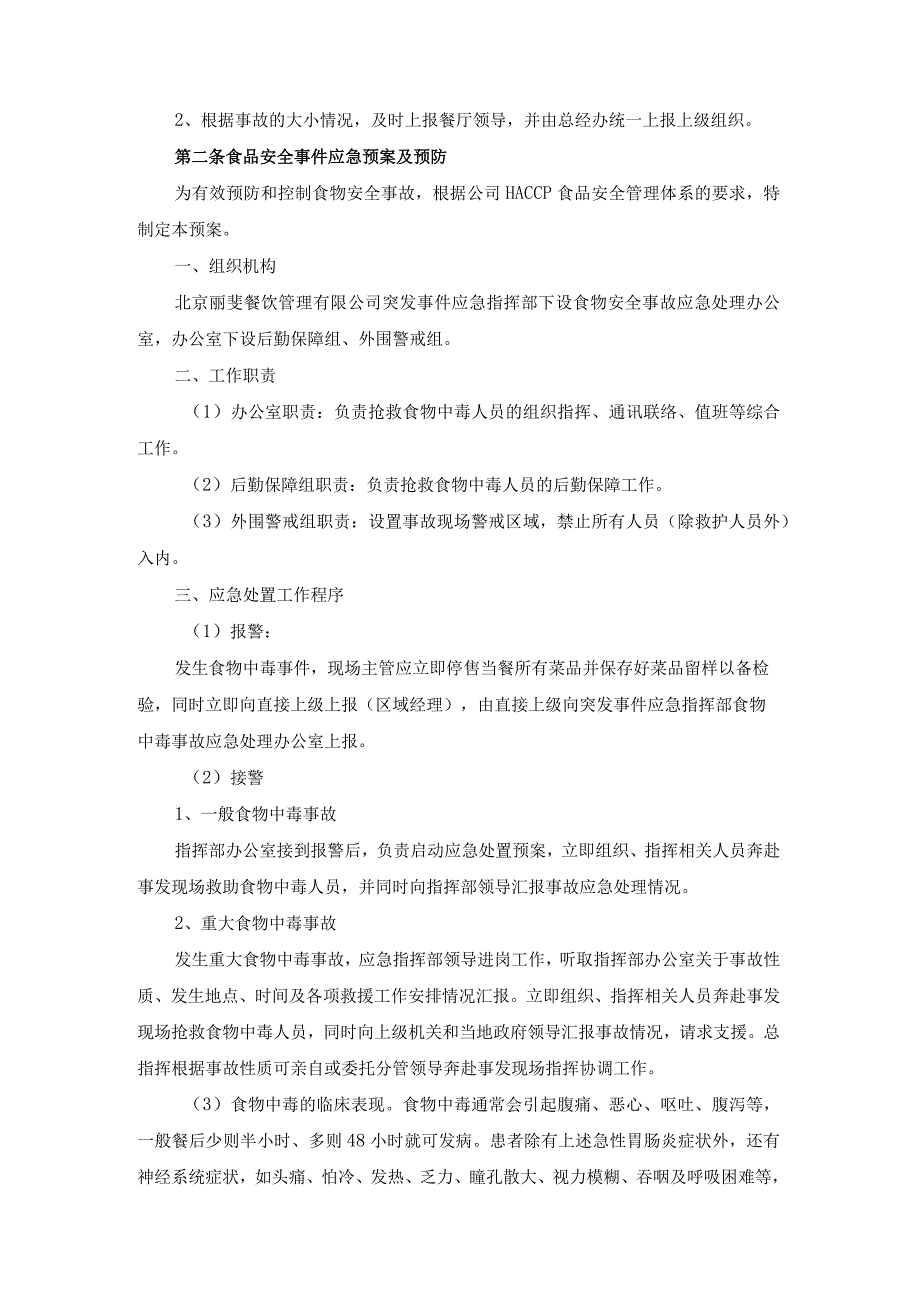 2、根据事故的大小情况，及时上报餐厅领导，并由总经办统一上报上级组织。

第二条食品安全事件应急预案及预防

为有效预防和控制食物安全事故，根据公司HACCP食品安全管理体系的要求，特制定本预案。

一、组织机构

北京丽斐餐饮管理有限公司突发事件应急指挥部下设食物安全事故应急处理办公室，办公室下设后勤保障组、外围警戒组。

二、工作职责

（1）办公室职责：负责抢救食物中毒人员的组织指挥、通讯联络、值班等综合工作。

（2）后勤保障组职责：负责抢救食物中毒人员的后勤保障工作。

（3）外围警戒组职责：设置事故现场警戒区域，禁止所有人员（除救护人员外）入内。

三、应急处置工作程序

（1）报警：

发生食物中毒事件，现场主管应立即停售当餐所有菜品并保存好菜品留样以备检验，同时立即向直接上级上报（区域经理），由直接上级向突发事件应急指挥部食物中毒事故应急处理办公室上报。

（2）接警

1、一般食物中毒事故

指挥部办公室接到报警后，负责启动应急处置预案，立即组织、指挥相关人员奔赴事发现场救助食物中毒人员，并同时向指挥部领导汇报事故应急处理情况。

2、重大食物中毒事故

发生重大食物中毒事故，应急指挥部领导进岗工作，听取指挥部办公室关于事故性质、发生地点、时间及各项救援工作安排情况汇报。立即组织、指挥相关人员奔赴事发现场抢救食物中毒人员，同时向上级机关和当地政府领导汇报事故情况，请求支援。总指挥根据事故性质可亲自或委托分管领导奔赴事发现场指挥协调工作。

（3）食物中毒的临床表现。食物中毒通常会引起腹痛、恶心、呕吐、腹泻等，一般餐后少则半小时、多则48小时就可发病。患者除有上述急性胃肠炎症状外，还有神经系统症状，如头痛、怕冷、发热、乏力、瞳孔散大、视力模糊、吞咽及呼吸困难等，